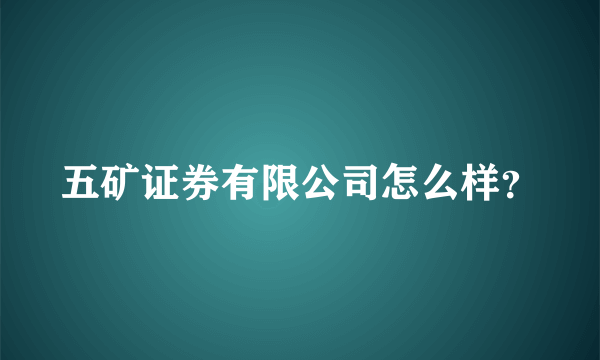 五矿证券有限公司怎么样?